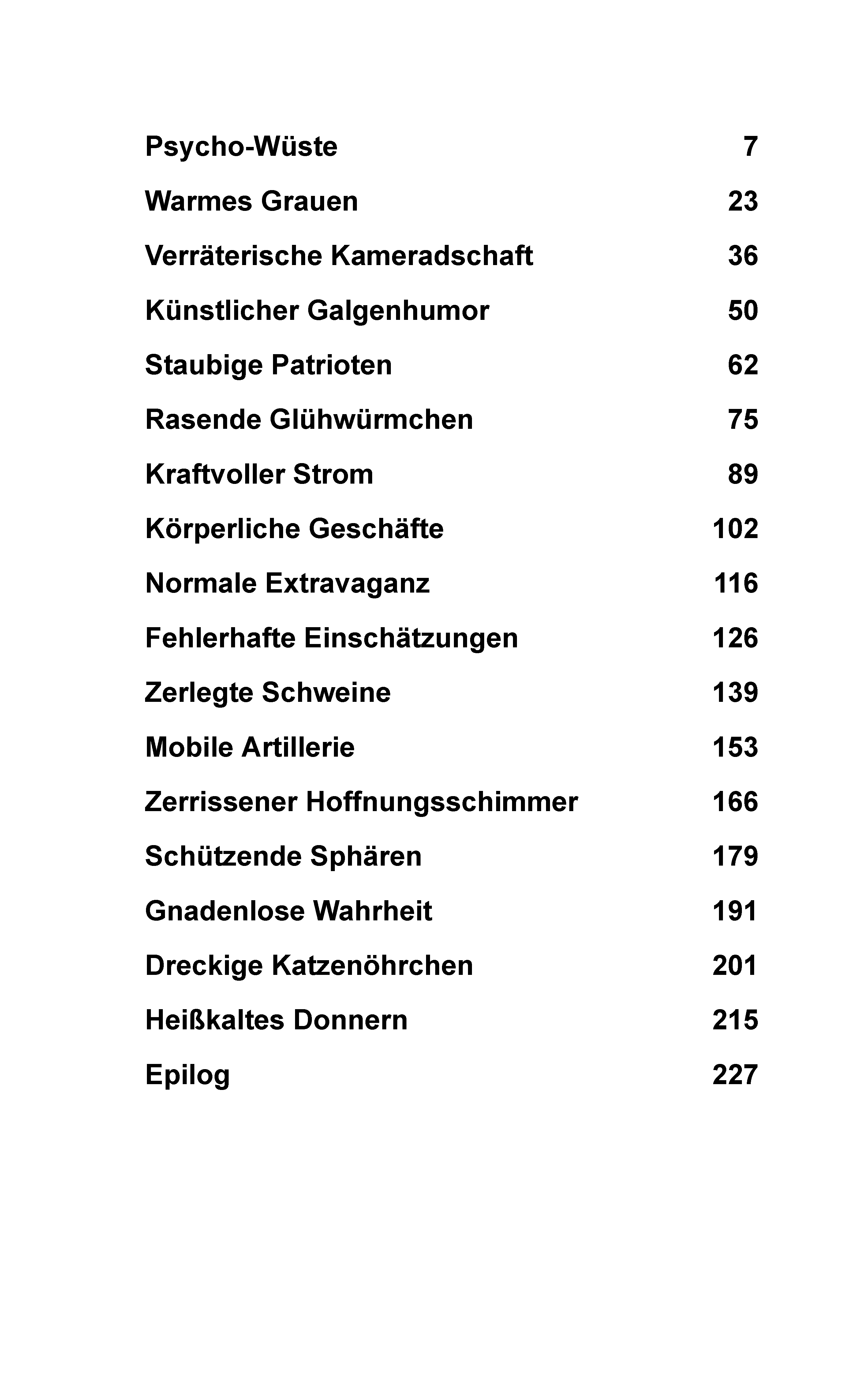 Psycho-Wüste 7

Warmes Grauen 23

Verräterische Kameradschaft 36

Künstlicher Galgenhumor 50

Staubige Patrioten 62

Rasende Glühwürmchen 75

Kraftvoller Strom 89

Körperliche Geschäfte 102

Normale Extravaganz 116

Fehlerhafte Einschätzungen 126

Zerlegte Schweine 139

Mobile Artillerie 153

Zerrissener Hoffnungsschimmer 166

Schützende Sphären 179

Gnadenlose Wahrheit 191

Dreckige Katzenöhrchen 201

Heißkaltes Donnern 215

Epilog 227